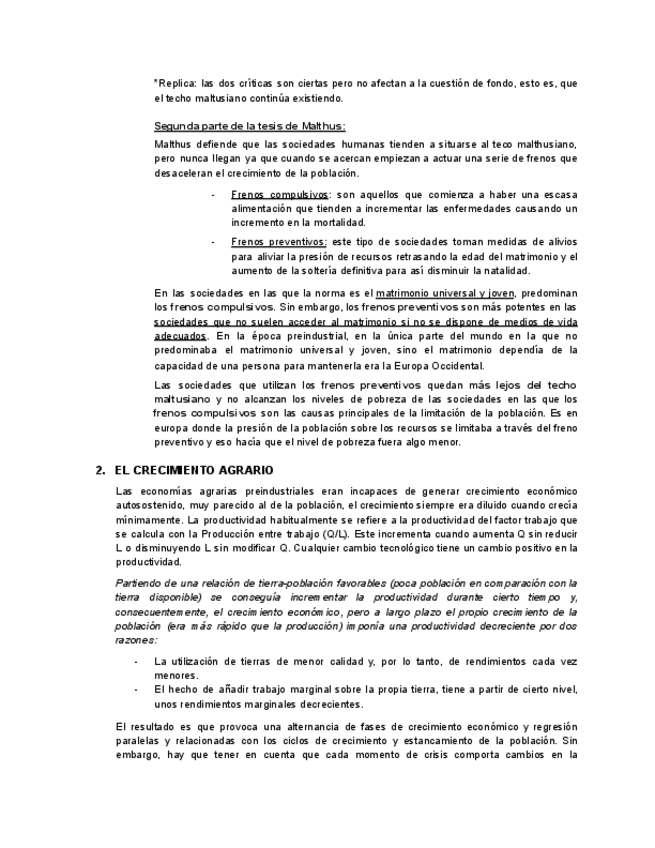 *Replica: las dos críticas son ciertas pero no afectan a la cuestión de fondo, esto es, que el techo maltusiano continúa existiendo.

Segunda parte de la tesis de Malthus:

Malthus defiende que las sociedades humanas tienden a situarse al teco malthusiano, pero nunca llegan ya que cuando se acercan empiezan a actuar una serie de frenos que desaceleran el crecimiento de la población.

- Frenos compulsivos: son aquellos que comienza a haber una escasa alimentación que tienden a incrementar las enfermedades causando un incremento en la mortalidad.
- Frenos preventivos: este tipo de sociedades toman medidas de alivios para aliviar la presión de recursos retrasando la edad del matrimonio y el aumento de la soltería definitiva para así disminuir la natalidad.

En las sociedades en las que la norma es el matrimonio universal y joven, predominan los frenos compulsivos. Sin embargo, los frenos preventivos son más potentes en las sociedades que no suelen acceder al matrimonio si no se dispone de medios de vida adecuados. En la época preindustrial, en la única parte del mundo en la que no predominaba el matrimonio universal y joven, sino el matrimonio dependía de la capacidad de una persona para mantenerla era la Europa Occidental.

Las sociedades que utilizan los frenos preventivos quedan más lejos del techo maltusiano y no alcanzan los niveles de pobreza de las sociedades en las que los frenos compulsivos son las causas principales de la limitación de la población. Es en europa donde la presión de la población sobre los recursos se limitaba a través del freno preventivo y eso hacía que el nivel de pobreza fuera algo menor.

2. EL CRECIMIENTO AGRARIO

Las economías agrarias preindustriales eran incapaces de generar crecimiento económico autosostenido, muy parecido al de la población, el crecimiento siempre era diluido cuando crecía mínimamente. La productividad habitualmente se refiere a la productividad del factor trabajo que se calcula con la Producción entre trabajo (Q/L). Este incrementa cuando aumenta Q sin reducir L o disminuyendo L sin modificar Q. Cualquier cambio tecnológico tiene un cambio positivo en la productividad.

Partiendo de una relación de tierra-población favorables (poca población en comparación con la tierra disponible) se conseguía incrementar la productividad durante cierto tiempo y, consecuentemente, el crecimiento económico, pero a largo plazo el propio crecimiento de la población (era más rápido que la producción) imponía una productividad decreciente por dos razones:

- La utilización de tierras de menor calidad y, por lo tanto, de rendimientos cada vez menores.
- El hecho de añadir trabajo marginal sobre la propia tierra, tiene a partir de cierto nivel, unos rendimientos marginales decrecientes.

El resultado es que provoca una alternancia de fases de crecimiento económico y regresión paralelas y relacionadas con los ciclos de crecimiento y estancamiento de la población. Sin embargo, hay que tener en cuenta que cada momento de crisis comporta cambios en la